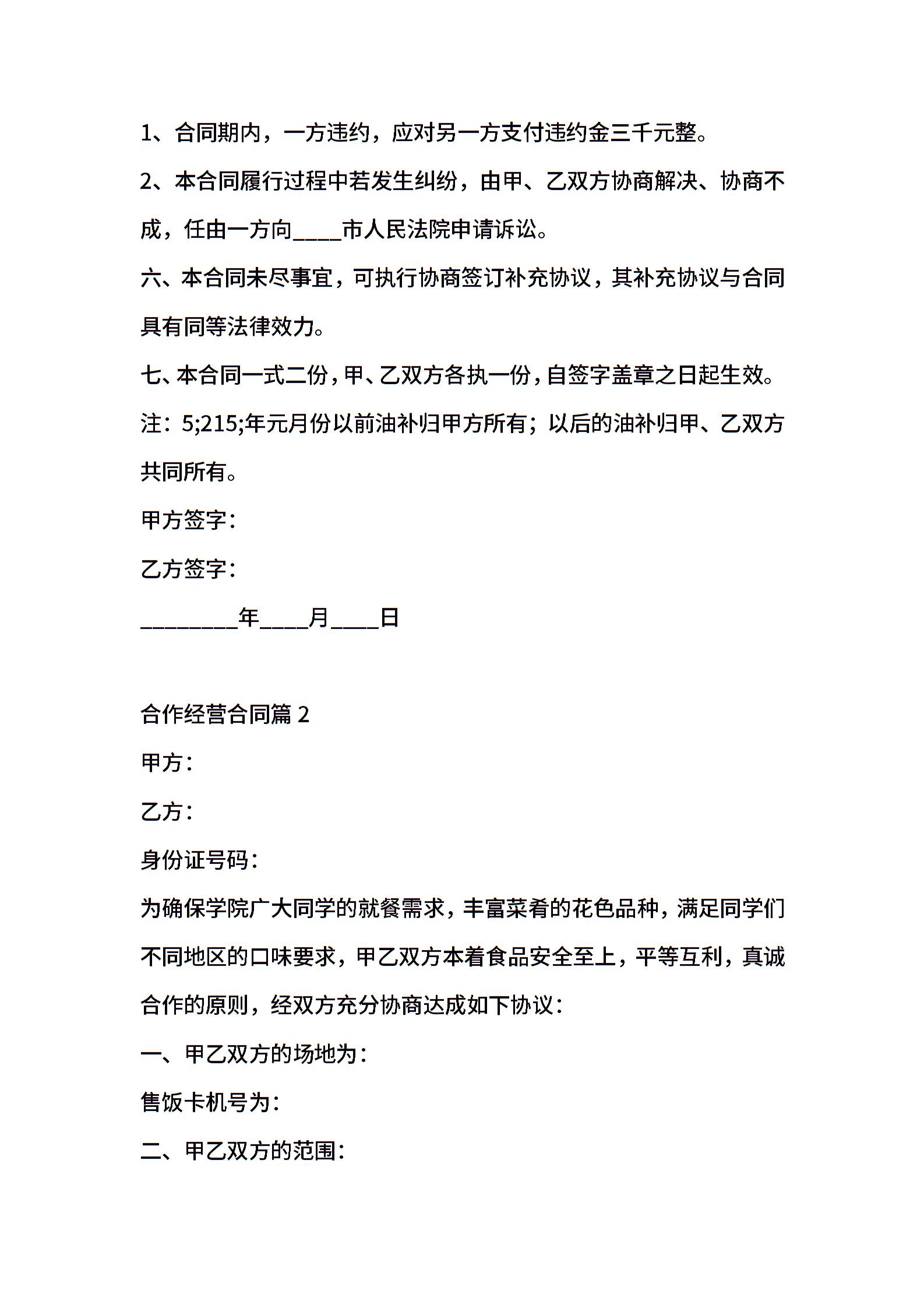 1、合同期内，一方违约，应对另一方支付违约金三千元整。

2、本合同履行过程中若发生纠纷，由甲、乙双方协商解决、协商不成，任由一方向____市人民法院申请诉讼。

六、本合同未尽事宜，可执行协商签订补充协议，其补充协议与合同具有同等法律效力。

七、本合同一式二份，甲、乙双方各执一份，自签字盖章之日起生效。

注：5;215;年元月份以前油补归甲方所有；以后的油补归甲、乙双方共同所有。

甲方签字：

乙方签字：

________年____月____日

合作经营合同篇 2

甲方：

乙方：

身份证号码：

为确保学院广大同学的就餐需求，丰富菜肴的花色品种，满足同学们不同地区的口味要求，甲乙双方本着食品安全至上，平等互利，真诚合作的原则，经双方充分协商达成如下协议：

一、甲乙双方的场地为：

售饭卡机号为：

二、甲乙双方的范围：